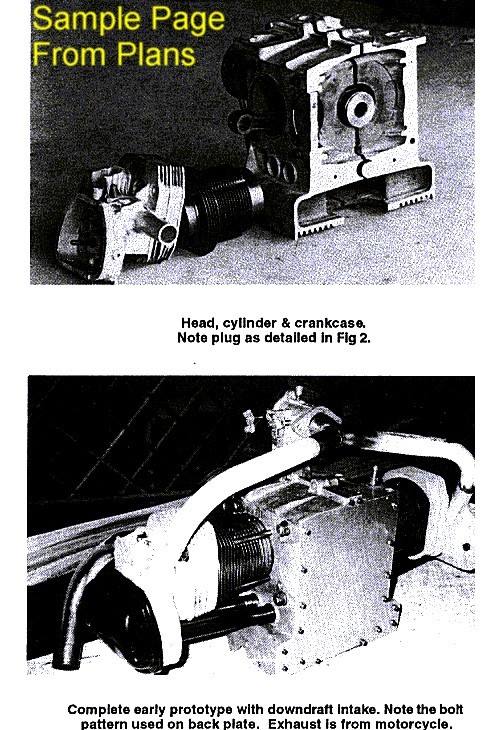 Sample Page
From Plans

Head, cylinder & crankcase.
Note plug as detailed in Fig 2.

Complete early prototype with downdraft intake. Note the bolt pattern used on back plate. Exhaust is from motorcycle.